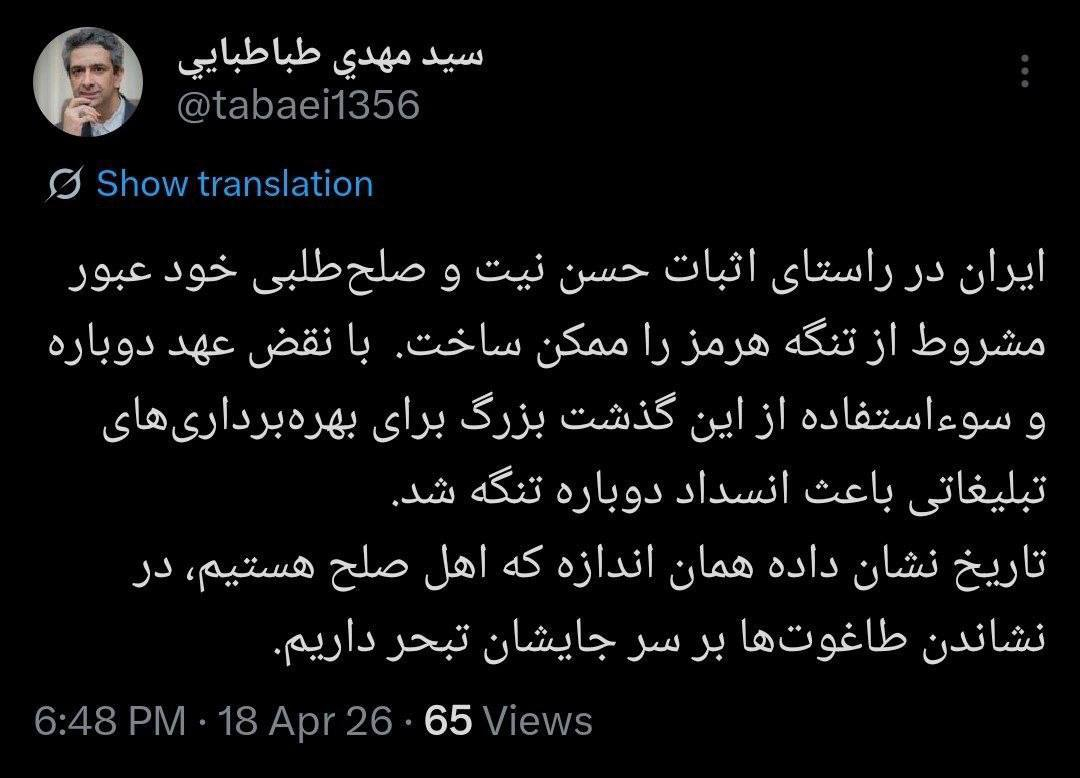 سيد مهدي طباطبايي
@tabaei1356

Show translation

ایران در راستای اثبات حسن نیت و صلح‌طلبی خود عبور مشروط از تنگه هرمز را ممکن ساخت.  با نقض عهد دوباره و سوءاستفاده از این گذشت بزرگ برای بهره‌برداری‌های تبلیغاتی باعث انسداد دوباره تنگه شد.
تاریخ نشان داده همان اندازه که اهل صلح هستیم، در نشاندن طاغوت‌ها بر سر جایشان تبحر داریم.

6:48 PM · 18 Apr 26 · 65 Views